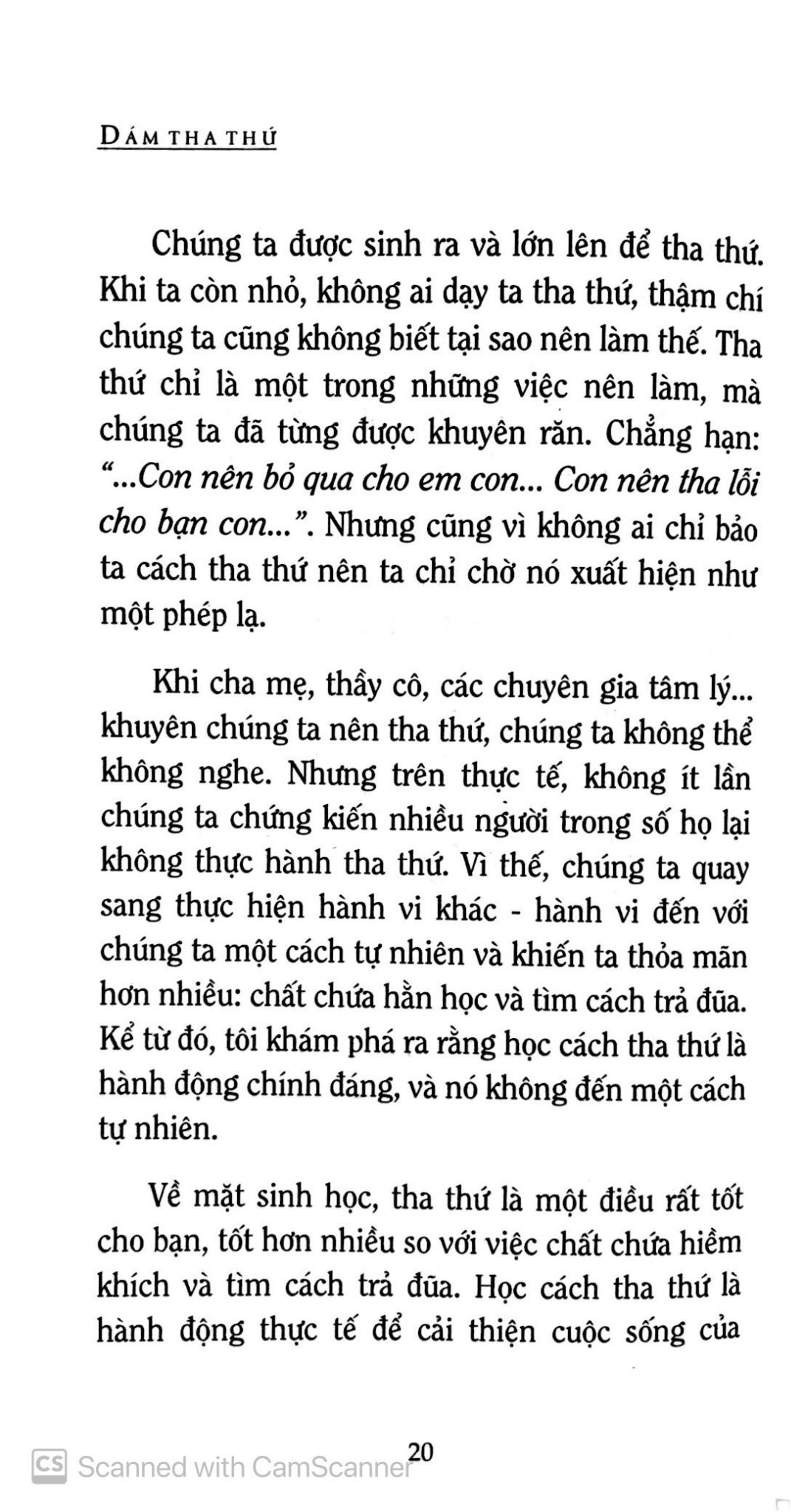 DÁM THA THỨ

Chúng ta được sinh ra và lớn lên để tha thứ. Khi ta còn nhỏ, không ai dạy ta tha thứ, thậm chí chúng ta cũng không biết tại sao nên làm thế. Tha thứ chỉ là một trong những việc nên làm, mà chúng ta đã từng được khuyên răn. Chẳng hạn: "...Con nên bỏ qua cho em con... Con nên tha lỗi cho bạn con...". Nhưng cũng vì không ai chỉ bảo ta cách tha thứ nên ta chỉ chờ nó xuất hiện như một phép lạ.

Khi cha mẹ, thầy cô, các chuyên gia tâm lý... khuyên chúng ta nên tha thứ, chúng ta không thể không nghe. Nhưng trên thực tế, không ít lần chúng ta chứng kiến nhiều người trong số họ lại không thực hành tha thứ. Vì thế, chúng ta quay sang thực hiện hành vi khác - hành vi đến với chúng ta một cách tự nhiên và khiến ta thỏa mãn hơn nhiều: chất chứa hằn học và tìm cách trả đũa. Kể từ đó, tôi khám phá ra rằng học cách tha thứ là hành động chính đáng, và nó không đến một cách tự nhiên.

Về mặt sinh học, tha thứ là một điều rất tốt cho bạn, tốt hơn nhiều so với việc chất chứa hiềm khích và tìm cách trả đũa. Học cách tha thứ là hành động thực tế để cải thiện cuộc sống của

20

CS Scanned with CamScanner